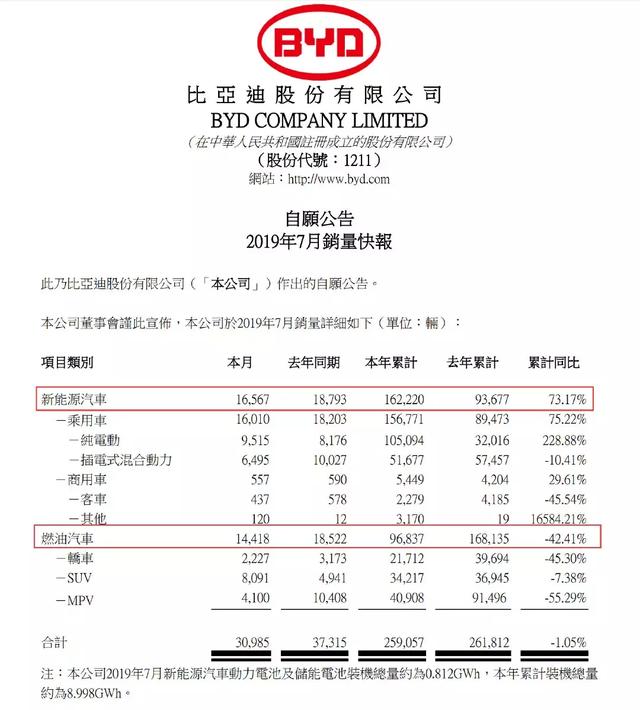 BYD

比亞迪股份有限公司
BYD COMPANY LIMITED
(在中華人民共和國註冊成立的股份有限公司)
(股份代號:1211)
網站:http://www.byd.com

自願公告
2019年7月銷量快報

此乃比亞迪股份有限公司(「本公司」)作出的自願公告。

本公司董事會謹此宣佈,本公司於2019年7月銷量詳細如下(單位:輛):

| 項目類別 | 本月 | 去年同期 | 本年累計 | 去年累計 | 累計同比 |
|---|---|---|---|---|---|
| 新能源汽車 | 16,567 | 18,793 | 162,220 | 93,677 | 73.17% |
| -乘用車 | 16,010 | 18,203 | 156,771 | 89,473 | 75.22% |
| -純電動 | 9,515 | 8,176 | 105,094 | 32,016 | 228.88% |
| -插電式混合動力 | 6,495 | 10,027 | 51,677 | 57,457 | -10.41% |
| -商用車 | 557 | 590 | 5,449 | 4,204 | 29.61% |
| -客車 | 437 | 578 | 2,279 | 4,185 | -45.54% |
| -其他 | 120 | 12 | 3,170 | 19 | 16584.21% |
| 燃油汽車 | 14,418 | 18,522 | 96,837 | 168,135 | -42.41% |
| -轎車 | 2,227 | 3,173 | 21,712 | 39,694 | -45.30% |
| -SUV | 8,091 | 4,941 | 34,217 | 36,945 | -7.38% |
| -MPV | 4,100 | 10,408 | 40,908 | 91,496 | -55.29% |
| 合計 | 30,985 | 37,315 | 259,057 | 261,812 | -1.05% |

注:本公司2019年7月新能源汽車動力電池及儲能電池裝機總量約為0.812GWh,本年累計裝機總量約為8.998GWh。